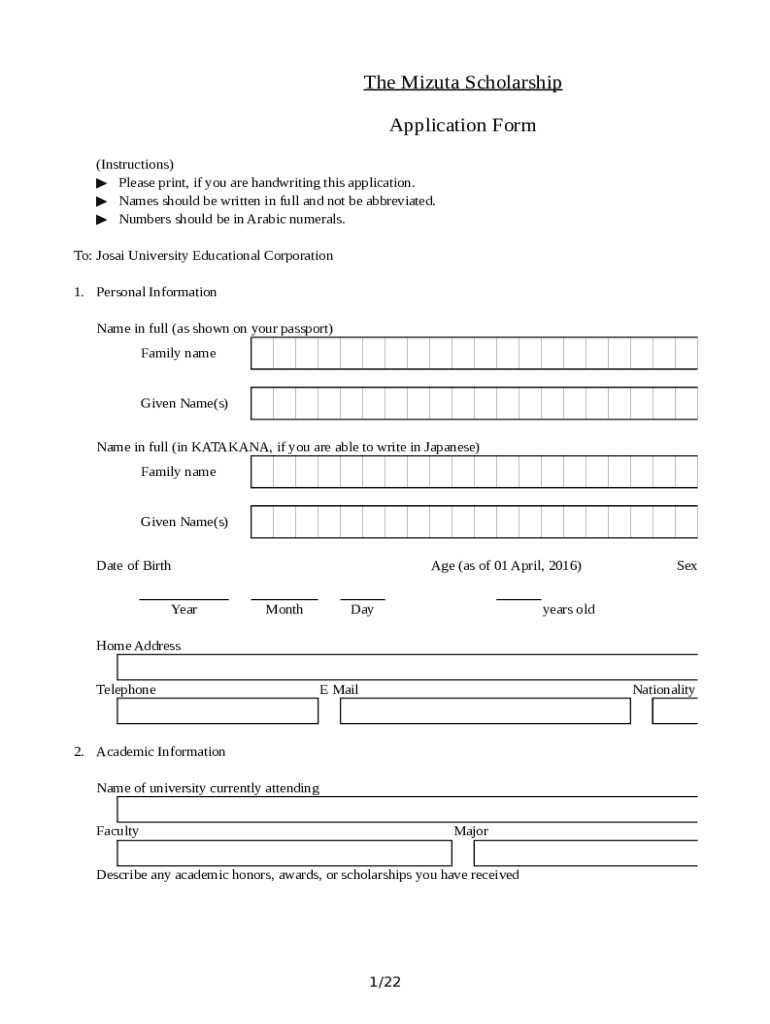 The Mizuta Scholarship

Application Form

(Instructions)
▶ Please print, if you are handwriting this application.
▶ Names should be written in full and not be abbreviated.
▶ Numbers should be in Arabic numerals.

To: Josai University Educational Corporation

1. Personal Information

Name in full (as shown on your passport)
Family name

Given Name(s)

Name in full (in KATAKANA, if you are able to write in Japanese)
Family name

Given Name(s)

Date of Birth
Age (as of 01 April, 2016)
Sex

Year Month Day
years old

Home Address

Telephone
E Mail
Nationality

2. Academic Information

Name of university currently attending

Faculty
Major

Describe any academic honors, awards, or scholarships you have received

1/22